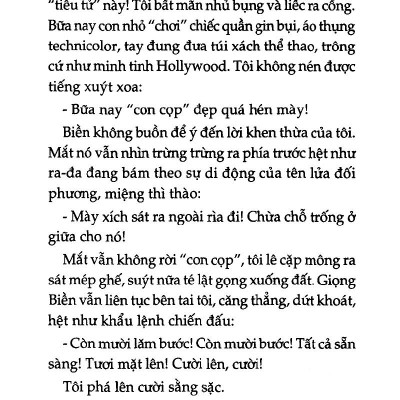 "tiểu tử" này! Tôi bất mãn nhủ bụng và liếc ra cổng. Bữa nay con nhỏ "chơi" chiếc quần gin bụi, áo thụng technicolor, tay đung đưa túi xách thể thao, trông cứ như minh tinh Hollywood. Tôi không nén được tiếng xuýt xoa:

- Bữa nay "con cọp" đẹp quá hén mày!

Biền không buồn để ý đến lời khen thừa của tôi. Mắt nó vẫn nhìn trừng trừng ra phía trước hệt như ra-đa đang bám theo sự di động của tên lửa đối phương, miệng thì thào:

- Mày xích sát ra ngoài rìa đi! Chừa chỗ trống ở giữa cho nó!

Mắt vẫn không rời "con cọp", tôi lê cặp mông ra sát mép ghế, suýt nữa té lật gọng xuống đất. Giọng Biền vẫn liên tục bên tai tôi, căng thẳng, dứt khoát, hệt như khẩu lệnh chiến đấu:

- Còn mười lăm bước! Còn mười bước! Tất cả sẵn sàng! Tươi mặt lên! Cười lên, cười!

Tôi phá lên cười sằng sặc.